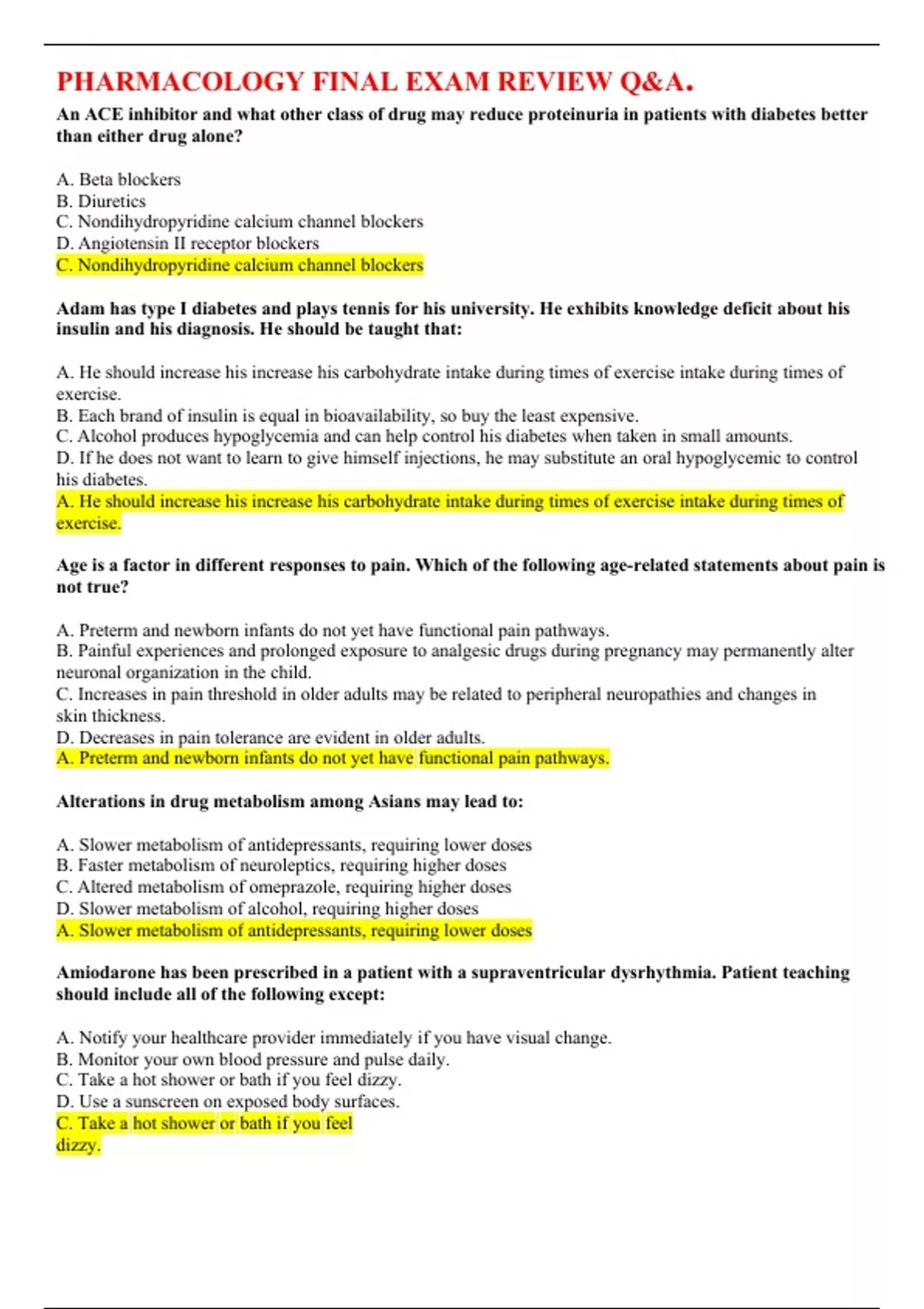 PHARMACOLOGY FINAL EXAM REVIEW Q&A.

An ACE inhibitor and what other class of drug may reduce proteinuria in patients with diabetes better than either drug alone?

A. Beta blockers
B. Diuretics
C. Nondihydropyridine calcium channel blockers
D. Angiotensin II receptor blockers
C. Nondihydropyridine calcium channel blockers

Adam has type I diabetes and plays tennis for his university. He exhibits knowledge deficit about his insulin and his diagnosis. He should be taught that:

A. He should increase his increase his carbohydrate intake during times of exercise intake during times of exercise.
B. Each brand of insulin is equal in bioavailability, so buy the least expensive.
C. Alcohol produces hypoglycemia and can help control his diabetes when taken in small amounts.
D. If he does not want to learn to give himself injections, he may substitute an oral hypoglycemic to control his diabetes.
A. He should increase his increase his carbohydrate intake during times of exercise intake during times of exercise.

Age is a factor in different responses to pain. Which of the following age-related statements about pain is not true?

A. Preterm and newborn infants do not yet have functional pain pathways.
B. Painful experiences and prolonged exposure to analgesic drugs during pregnancy may permanently alter neuronal organization in the child.
C. Increases in pain threshold in older adults may be related to peripheral neuropathies and changes in skin thickness.
D. Decreases in pain tolerance are evident in older adults.
A. Preterm and newborn infants do not yet have functional pain pathways.

Alterations in drug metabolism among Asians may lead to:

A. Slower metabolism of antidepressants, requiring lower doses
B. Faster metabolism of neuroleptics, requiring higher doses
C. Altered metabolism of omeprazole, requiring higher doses
D. Slower metabolism of alcohol, requiring higher doses
A. Slower metabolism of antidepressants, requiring lower doses

Amiodarone has been prescribed in a patient with a supraventricular dysrhythmia. Patient teaching should include all of the following except:

A. Notify your healthcare provider immediately if you have visual change.
B. Monitor your own blood pressure and pulse daily.
C. Take a hot shower or bath if you feel dizzy.
D. Use a sunscreen on exposed body surfaces.
C. Take a hot shower or bath if you feel dizzy.